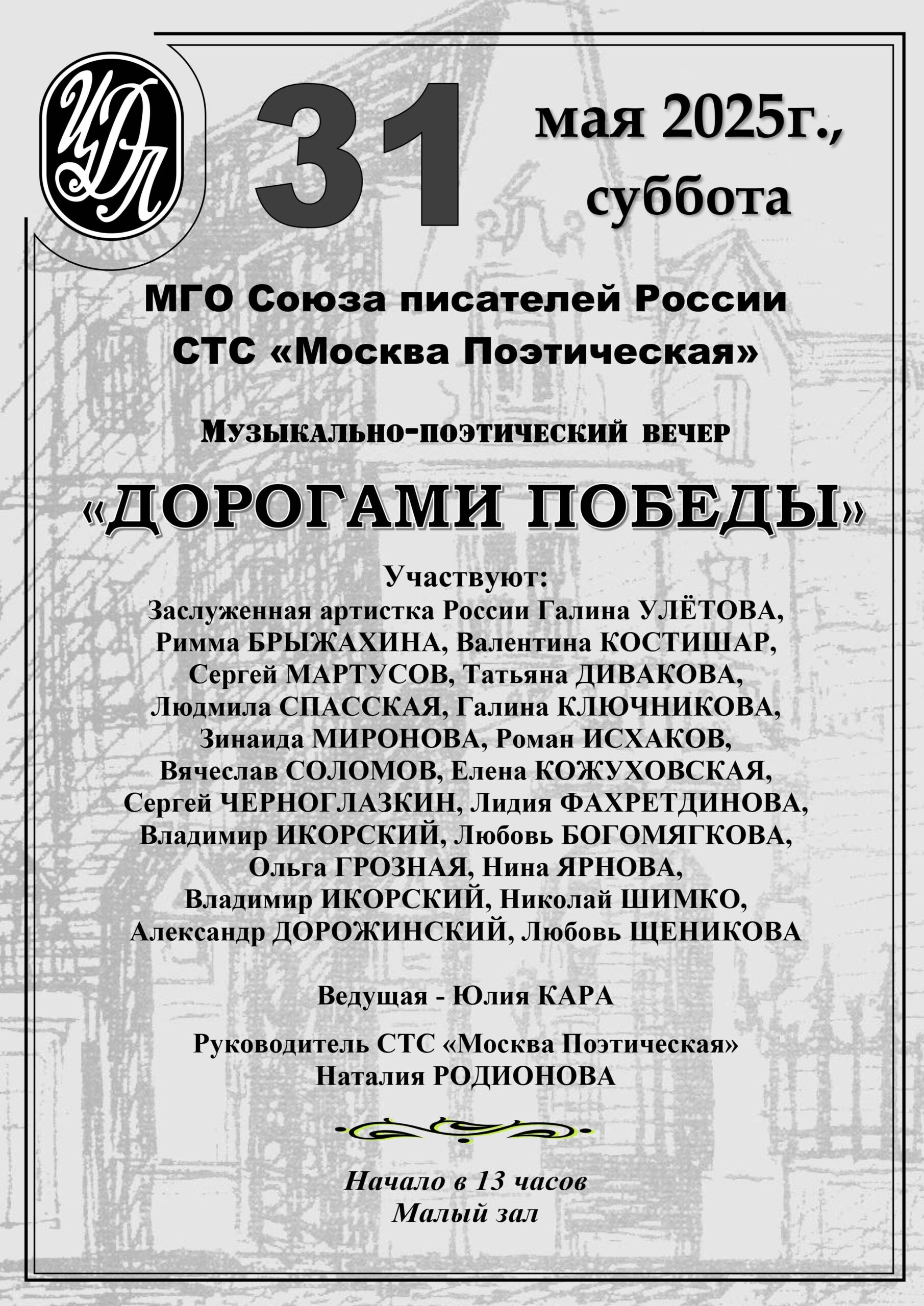 ЦДЛ

31 мая 2025г., суббота

МГО Союза писателей России
СТС «Москва Поэтическая»

Музыкально-поэтический вечер

«ДОРОГАМИ ПОБЕДЫ»

Участвуют:
Заслуженная артистка России Галина УЛЁТОВА, Римма БРЫЖАХИНА, Валентина КОСТИШАР, Сергей МАРТУСОВ, Татьяна ДИВАКОВА, Людмила СПАССКАЯ, Галина КЛЮЧНИКОВА, Зинаида МИРОНОВА, Роман ИСХАКОВ, Вячеслав СОЛОМОВ, Елена КОЖУХОВСКАЯ, Сергей ЧЕРНОГЛАЗКИН, Лидия ФАХРЕТДИНОВА, Владимир ИКОРСКИЙ, Любовь БОГОМЯГКОВА, Ольга ГРОЗНАЯ, Нина ЯРНОВА, Владимир ИКОРСКИЙ, Николай ШИМКО, Александр ДОРОЖИНСКИЙ, Любовь ЩЕНИКОВА

Ведущая - Юлия КАРА

Руководитель СТС «Москва Поэтическая»
Наталия РОДИОНОВА

Начало в 13 часов
Малый зал